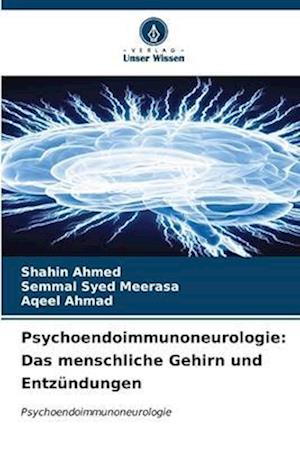 VERLAG
Unser Wissen

Shahin Ahmed
Semmal Syed Meerasa
Aqeel Ahmad

Psychoendoimmunoneurologie: Das menschliche Gehirn und Entzündungen

Psychoendoimmunoneurologie